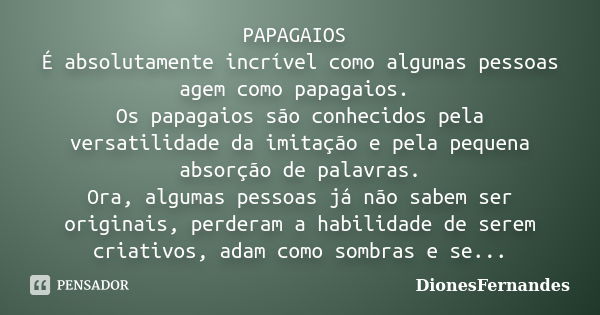 PAPAGAIOS
É absolutamente incrível como algumas pessoas agem como papagaios.
Os papagaios são conhecidos pela versatilidade da imitação e pela pequena absorção de palavras.
Ora, algumas pessoas já não sabem ser originais, perderam a habilidade de serem criativos, adam como sombras e se...

PENSADOR

DionesFernandes